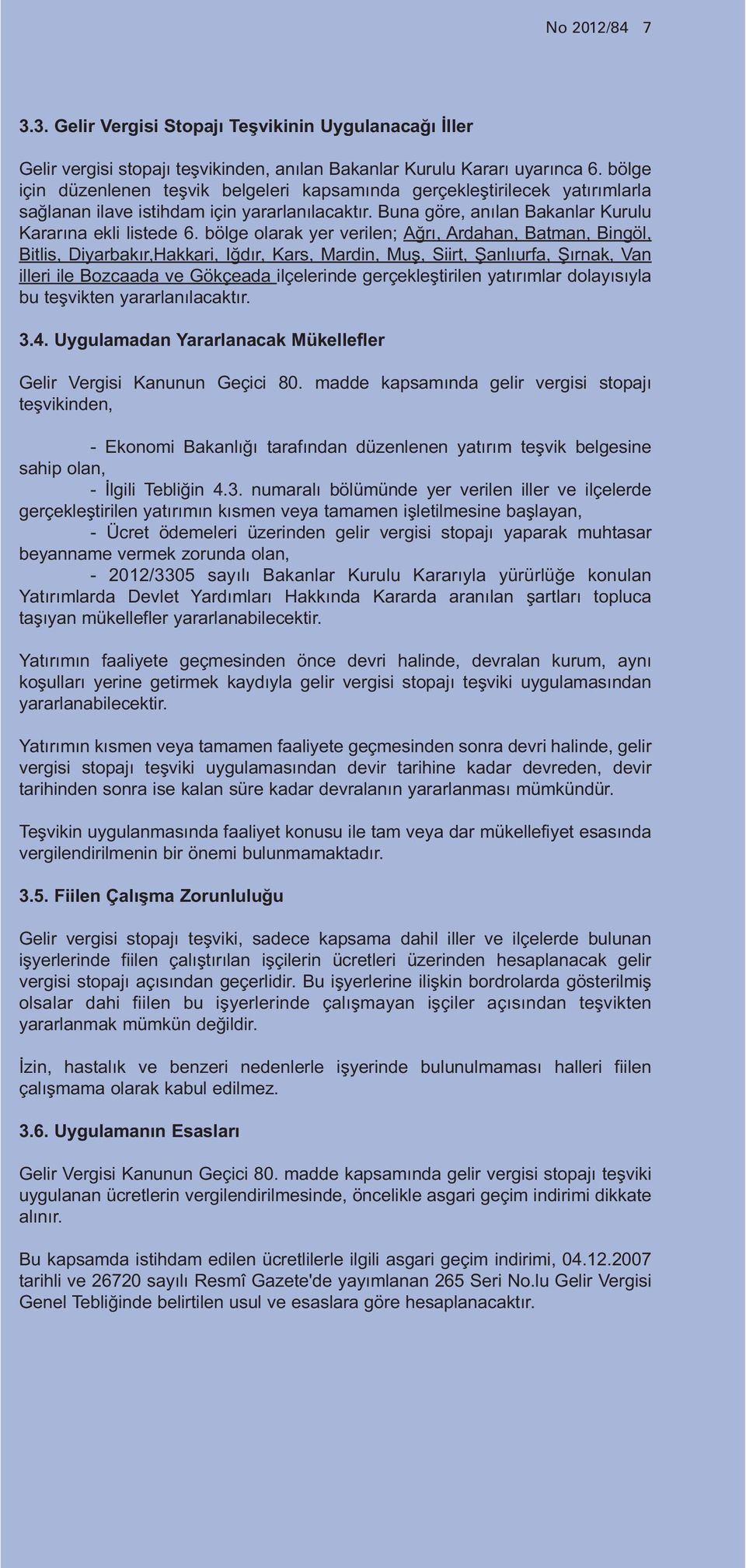 No 2012/84 7

3.3. Gelir Vergisi Stopajı Teşvikinin Uygulanacağı İller

Gelir vergisi stopajı teşvikinden, anılan Bakanlar Kurulu Kararı uyarınca 6. bölge için düzenlenen teşvik belgeleri kapsamında gerçekleştirilecek yatırımlarla sağlanan ilave istihdam için yararlanılacaktır. Buna göre, anılan Bakanlar Kurulu Kararına ekli listede 6. bölge olarak yer verilen; Ağrı, Ardahan, Batman, Bingöl, Bitlis, Diyarbakır,Hakkari, Iğdır, Kars, Mardin, Muş, Siirt, Şanlıurfa, Şırnak, Van illeri ile Bozcaada ve Gökçeada ilçelerinde gerçekleştirilen yatırımlar dolayısıyla bu teşvikten yararlanılacaktır.

3.4. Uygulamadan Yararlanacak Mükellefler

Gelir Vergisi Kanunun Geçici 80. madde kapsamında gelir vergisi stopajı teşvikinden,

- Ekonomi Bakanlığı tarafından düzenlenen yatırım teşvik belgesine sahip olan,
- İlgili Tebliğin 4.3. numaralı bölümünde yer verilen iller ve ilçelerde gerçekleştirilen yatırımın kısmen veya tamamen işletilmesine başlayan,
- Ücret ödemeleri üzerinden gelir vergisi stopajı yaparak muhtasar beyanname vermek zorunda olan,
- 2012/3305 sayılı Bakanlar Kurulu Kararıyla yürürlüğe konulan Yatırımlarda Devlet Yardımları Hakkında Kararda aranılan şartları topluca taşıyan mükellefler yararlanabilecektir.

Yatırımın faaliyete geçmesinden önce devri halinde, devralan kurum, aynı koşulları yerine getirmek kaydıyla gelir vergisi stopajı teşviki uygulamasından yararlanabilecektir.

Yatırımın kısmen veya tamamen faaliyete geçmesinden sonra devri halinde, gelir vergisi stopajı teşviki uygulamasından devir tarihine kadar devreden, devir tarihinden sonra ise kalan süre kadar devralanın yararlanması mümkündür.

Teşvikin uygulanmasında faaliyet konusu ile tam veya dar mükellefiyet esasında vergilendirilmenin bir önemi bulunmamaktadır.

3.5. Fiilen Çalışma Zorunluluğu

Gelir vergisi stopajı teşviki, sadece kapsama dahil iller ve ilçelerde bulunan işyerlerinde fiilen çalıştırılan işçilerin ücretleri üzerinden hesaplanacak gelir vergisi stopajı açısından geçerlidir. Bu işyerlerine ilişkin bordrolarda gösterilmiş olsalar dahi fiilen bu işyerlerinde çalışmayan işçiler açısından teşvikten yararlanmak mümkün değildir.

İzin, hastalık ve benzeri nedenlerle işyerinde bulunulmaması halleri fiilen çalışmama olarak kabul edilmez.

3.6. Uygulamanın Esasları

Gelir Vergisi Kanunun Geçici 80. madde kapsamında gelir vergisi stopajı teşviki uygulanan ücretlerin vergilendirilmesinde, öncelikle asgari geçim indirimi dikkate alınır.

Bu kapsamda istihdam edilen ücretlilerle ilgili asgari geçim indirimi, 04.12.2007 tarihli ve 26720 sayılı Resmî Gazete'de yayımlanan 265 Seri No.lu Gelir Vergisi Genel Tebliğinde belirtilen usul ve esaslara göre hesaplanacaktır.